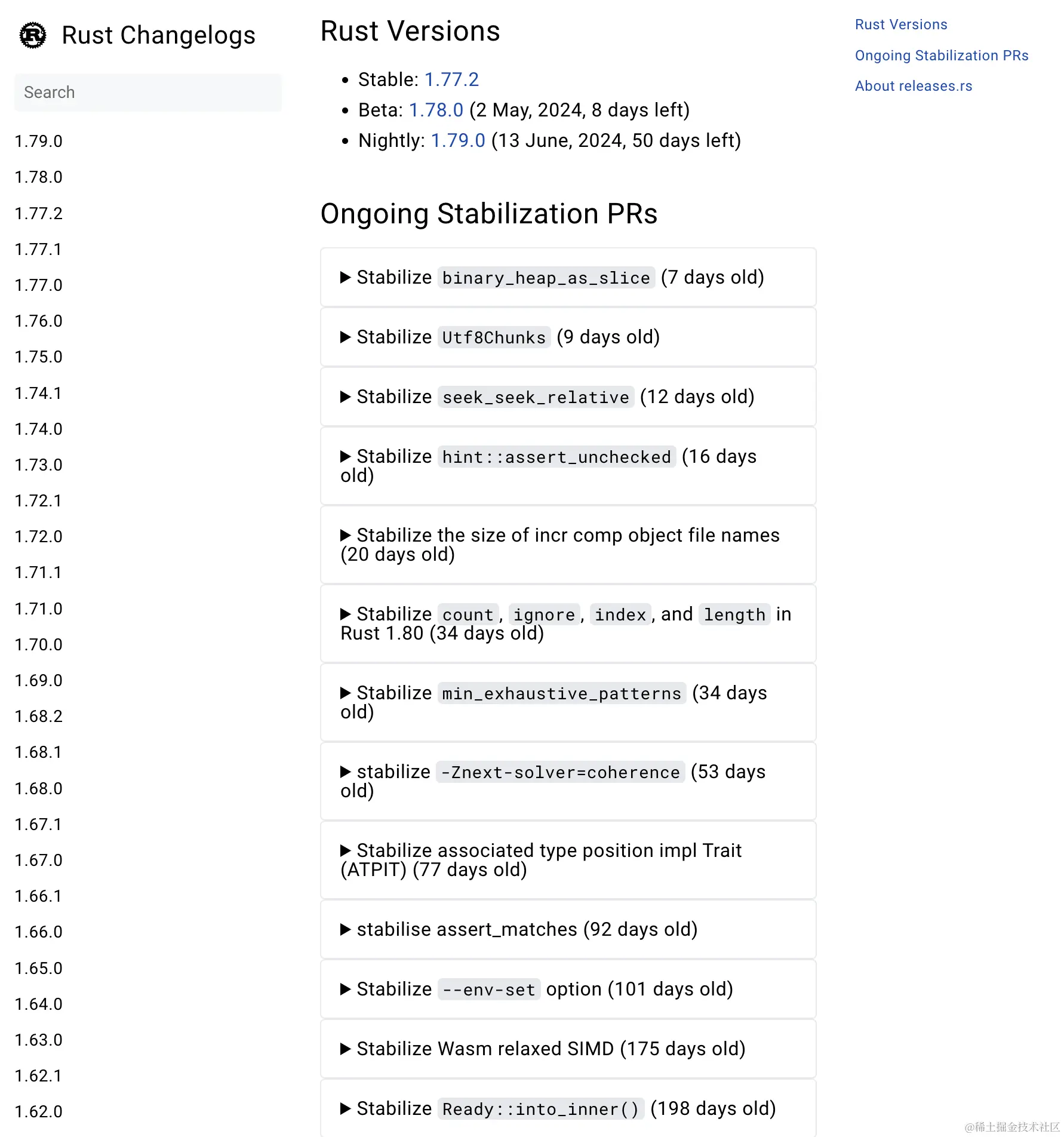 Rust Changelogs

Search

1.79.0
1.78.0
1.77.2
1.77.1
1.77.0
1.76.0
1.75.0
1.74.1
1.74.0
1.73.0
1.72.1
1.72.0
1.71.1
1.71.0
1.70.0
1.69.0
1.68.2
1.68.1
1.68.0
1.67.1
1.67.0
1.66.1
1.66.0
1.65.0
1.64.0
1.63.0
1.62.1
1.62.0

Rust Versions

- Stable: 1.77.2
- Beta: 1.78.0 (2 May, 2024, 8 days left)
- Nightly: 1.79.0 (13 June, 2024, 50 days left)

Ongoing Stabilization PRs

▶ Stabilize binary_heap_as_slice (7 days old)

▶ Stabilize Utf8Chunks (9 days old)

▶ Stabilize seek_seek_relative (12 days old)

▶ Stabilize hint::assert_unchecked (16 days old)

▶ Stabilize the size of incr comp object file names (20 days old)

▶ Stabilize count, ignore, index, and length in Rust 1.80 (34 days old)

▶ Stabilize min_exhaustive_patterns (34 days old)

▶ stabilize -Znext-solver=coherence (53 days old)

▶ Stabilize associated type position impl Trait (ATPIT) (77 days old)

▶ stabilise assert_matches (92 days old)

▶ Stabilize --env-set option (101 days old)

▶ Stabilize Wasm relaxed SIMD (175 days old)

▶ Stabilize Ready::into_inner() (198 days old)

Rust Versions
Ongoing Stabilization PRs
About releases.rs

@稀土掘金技术社区